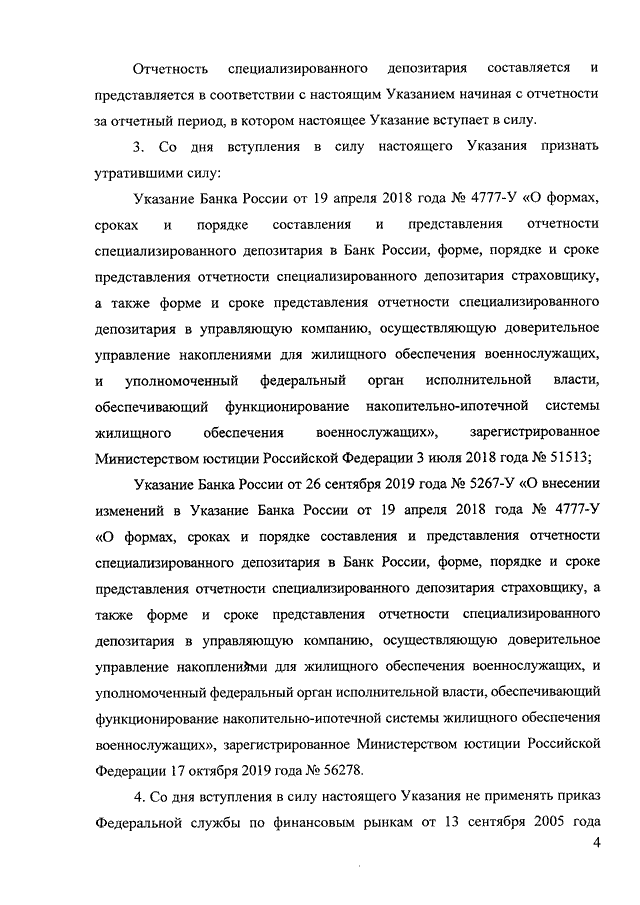 Отчетность специализированного депозитария составляется и представляется в соответствии с настоящим Указанием начиная с отчетности за отчетный период, в котором настоящее Указание вступает в силу.

3. Со дня вступления в силу настоящего Указания признать утратившими силу:

Указание Банка России от 19 апреля 2018 года № 4777-У «О формах, сроках и порядке составления и представления отчетности специализированного депозитария в Банк России, форме, порядке и сроке представления отчетности специализированного депозитария страховщику, а также форме и сроке представления отчетности специализированного депозитария в управляющую компанию, осуществляющую доверительное управление накоплениями для жилищного обеспечения военнослужащих, и уполномоченный федеральный орган исполнительной власти, обеспечивающий функционирование накопительно-ипотечной системы жилищного обеспечения военнослужащих», зарегистрированное Министерством юстиции Российской Федерации 3 июля 2018 года № 51513;

Указание Банка России от 26 сентября 2019 года № 5267-У «О внесении изменений в Указание Банка России от 19 апреля 2018 года № 4777-У «О формах, сроках и порядке составления и представления отчетности специализированного депозитария в Банк России, форме, порядке и сроке представления отчетности специализированного депозитария страховщику, а также форме и сроке представления отчетности специализированного депозитария в управляющую компанию, осуществляющую доверительное управление накоплениями для жилищного обеспечения военнослужащих, и уполномоченный федеральный орган исполнительной власти, обеспечивающий функционирование накопительно-ипотечной системы жилищного обеспечения военнослужащих», зарегистрированное Министерством юстиции Российской Федерации 17 октября 2019 года № 56278.

4. Со дня вступления в силу настоящего Указания не применять приказ Федеральной службы по финансовым рынкам от 13 сентября 2005 года

4